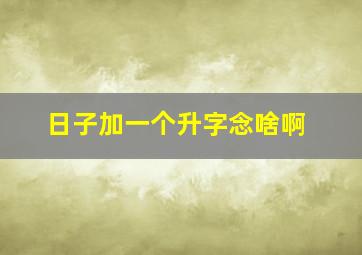 日子加一个升字念啥啊